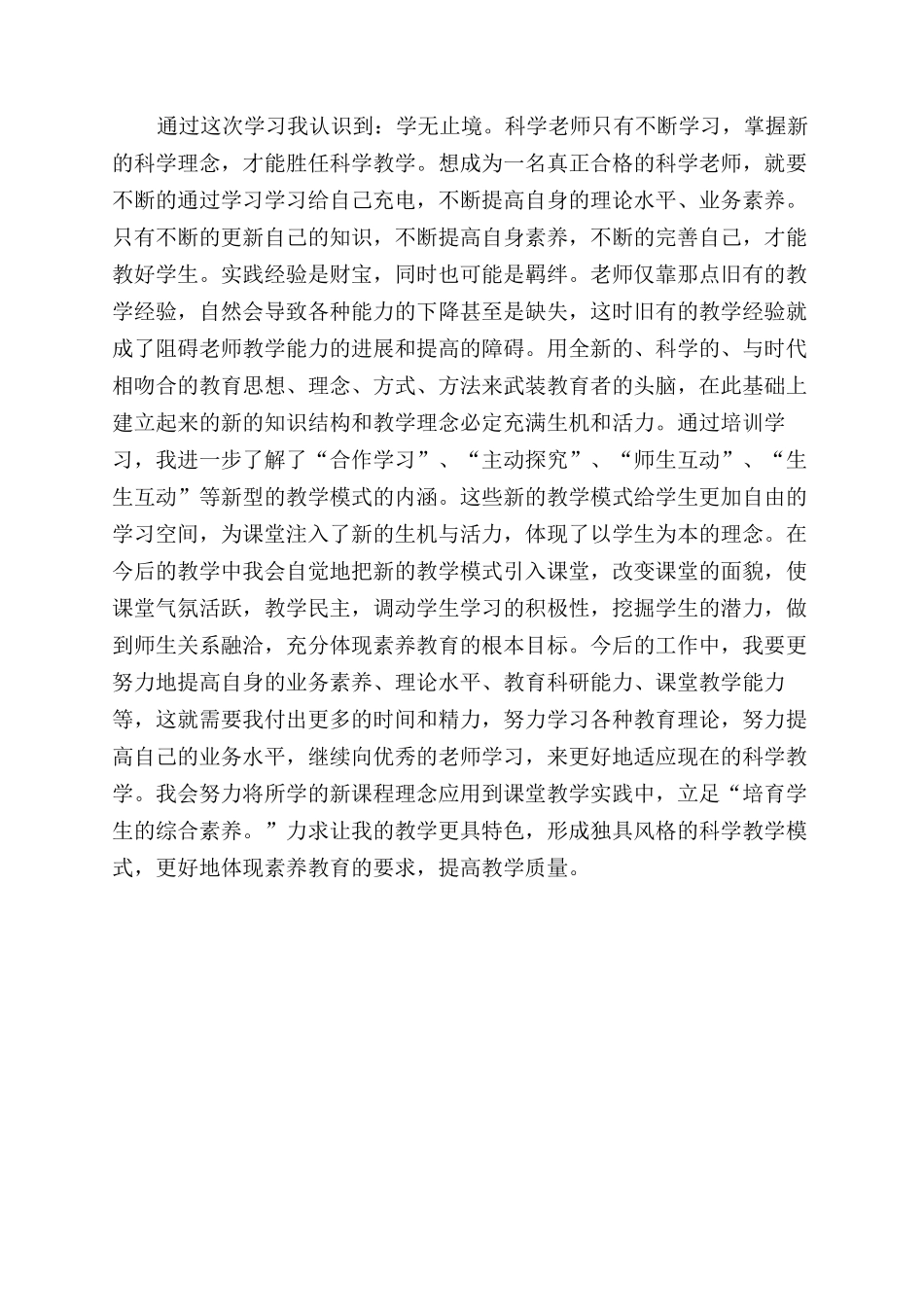 通过这次学习我认识到：学无止境。科学老师只有不断学习，掌握新的科学理念，才能胜任科学教学。想成为一名真正合格的科学老师，就要不断的通过学习学习给自己充电，不断提高自身的理论水平、业务素养。只有不断的更新自己的知识，不断提高自身素养，不断的完善自己，才能教好学生。实践经验是财宝，同时也可能是羁绊。老师仅靠那点旧有的教学经验，自然会导致各种能力的下降甚至是缺失，这时旧有的教学经验就成了阻碍老师教学能力的进展和提高的障碍。用全新的、科学的、与时代相吻合的教育思想、理念、方式、方法来武装教育者的头脑，在此基础上建立起来的新的知识结构和教学理念必定充满生机和活力。通过培训学习，我进一步了解了“合作学习”、“主动探究”、“师生互动”、“生生互动”等新型的教学模式的内涵。这些新的教学模式给学生更加自由的学习空间，为课堂注入了新的生机与活力，体现了以学生为本的理念。在今后的教学中我会自觉地把新的教学模式引入课堂，改变课堂的面貌，使课堂气氛活跃，教学民主，调动学生学习的积极性，挖掘学生的潜力，做到师生关系融洽，充分体现素养教育的根本目标。今后的工作中，我要更努力地提高自身的业务素养、理论水平、教育科研能力、课堂教学能力等，这就需要我付出更多的时间和精力，努力学习各种教育理论，努力提高自己的业务水平，继续向优秀的老师学习，来更好地适应现在的科学教学。我会努力将所学的新课程理念应用到课堂教学实践中，立足“培育学生的综合素养。”力求让我的教学更具特色，形成独具风格的科学教学模式，更好地体现素养教育的要求，提高教学质量。